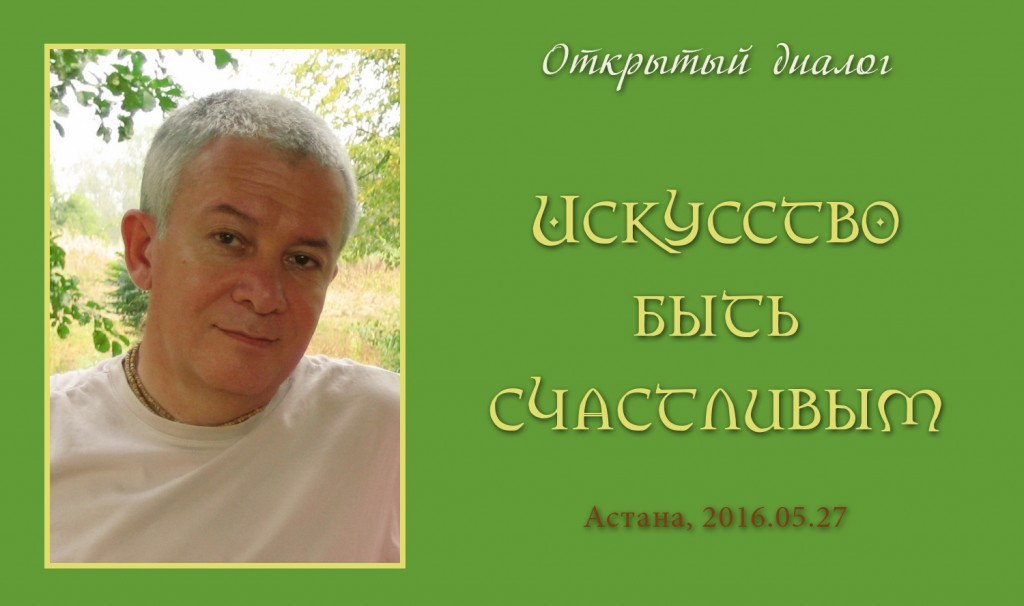 Открытый диалог

ИСКУССТВО БЫТЬ СЧАСТЛИВЫМ

Астана, 2016.05.27